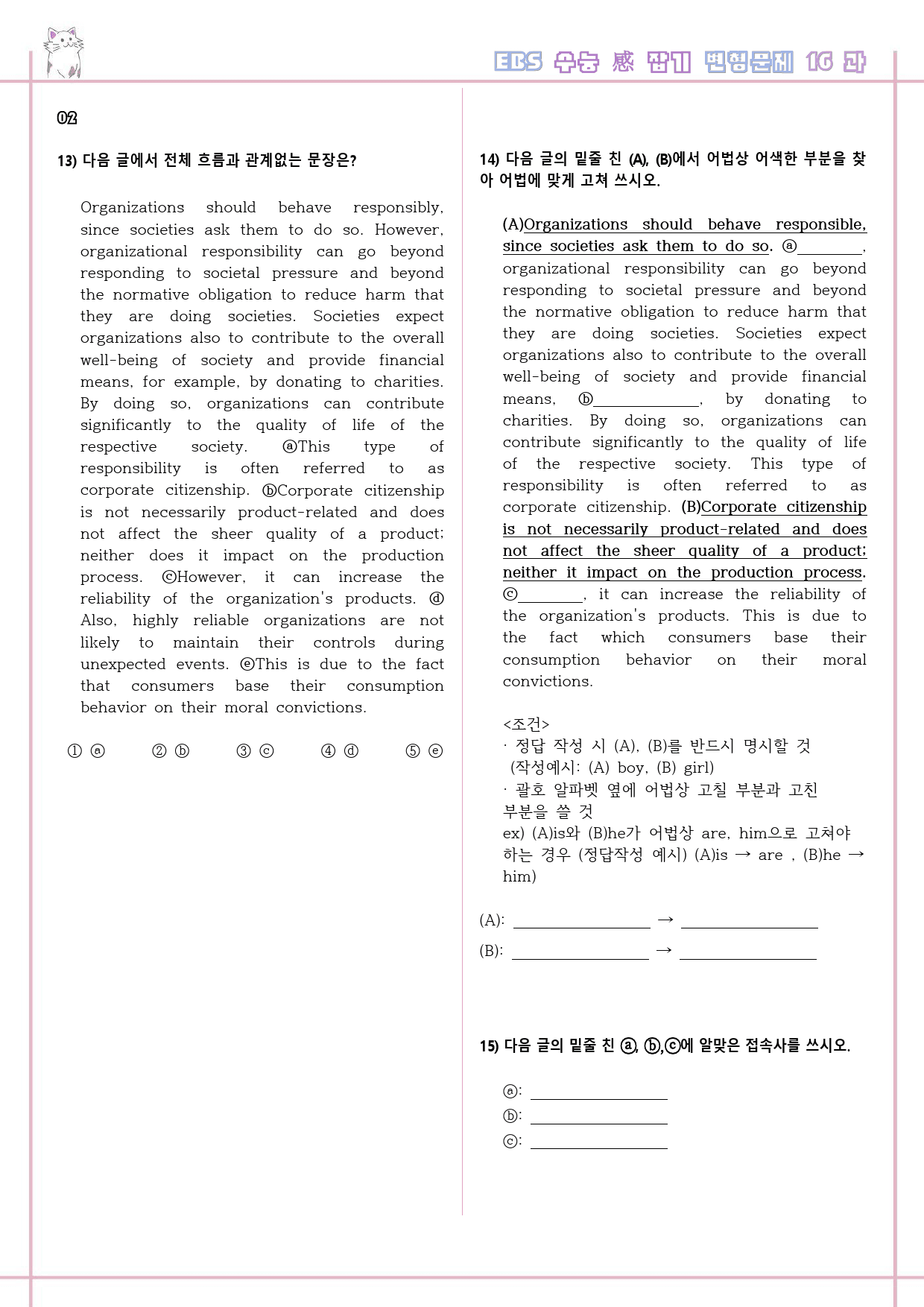 EBS 수능 感 잡기 변형문제 16 과

02

13) 다음 글에서 전체 흐름과 관계없는 문장은?

Organizations should behave responsibly, since societies ask them to do so. However, organizational responsibility can go beyond responding to societal pressure and beyond the normative obligation to reduce harm that they are doing societies. Societies expect organizations also to contribute to the overall well-being of society and provide financial means, for example, by donating to charities. By doing so, organizations can contribute significantly to the quality of life of the respective society. ⓐThis type of responsibility is often referred to as corporate citizenship. ⓑCorporate citizenship is not necessarily product-related and does not affect the sheer quality of a product; neither does it impact on the production process. ⓒHowever, it can increase the reliability of the organization's products. ⓓ Also, highly reliable organizations are not likely to maintain their controls during unexpected events. ⓔThis is due to the fact that consumers base their consumption behavior on their moral convictions.

① ⓐ ② ⓑ ③ ⓒ ④ ⓓ ⑤ ⓔ

14) 다음 글의 밑줄 친 (A), (B)에서 어법상 어색한 부분을 찾아 어법에 맞게 고쳐 쓰시오.

(A)Organizations should behave responsible, since societies ask them to do so. ⓐ____, organizational responsibility can go beyond responding to societal pressure and beyond the normative obligation to reduce harm that they are doing societies. Societies expect organizations also to contribute to the overall well-being of society and provide financial means, ⓑ____, by donating to charities. By doing so, organizations can contribute significantly to the quality of life of the respective society. This type of responsibility is often referred to as corporate citizenship. (B)Corporate citizenship is not necessarily product-related and does not affect the sheer quality of a product; neither it impact on the production process. ⓒ____, it can increase the reliability of the organization's products. This is due to the fact which consumers base their consumption behavior on their moral convictions.

<조건>
· 정답 작성 시 (A), (B)를 반드시 명시할 것
(작성예시: (A) boy, (B) girl)
· 괄호 알파벳 옆에 어법상 고칠 부분과 고친 부분을 쓸 것
ex) (A)is와 (B)he가 어법상 are, him으로 고쳐야 하는 경우 (정답작성 예시) (A)is → are , (B)he → him)

(A): ____ → ____
(B): ____ → ____

15) 다음 글의 밑줄 친 ⓐ, ⓑ,ⓒ에 알맞은 접속사를 쓰시오.

ⓐ: ____
ⓑ: ____
ⓒ: ____